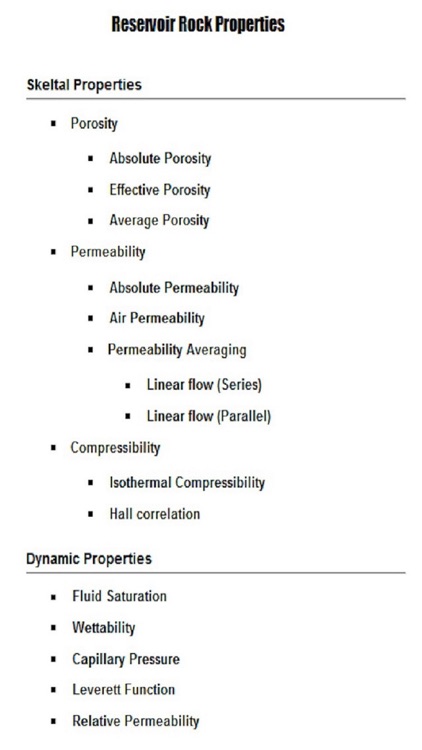 Reservoir Rock Properties

Skeltal Properties

- Porosity
  - Absolute Porosity
  - Effective Porosity
  - Average Porosity
- Permeability
  - Absolute Permeability
  - Air Permeability
  - Permeability Averaging
    - Linear flow (Series)
    - Linear flow (Parallel)
- Compressibility
  - Isothermal Compressibility
  - Hall correlation

Dynamic Properties

- Fluid Saturation
- Wettability
- Capillary Pressure
- Leverett Function
- Relative Permeability